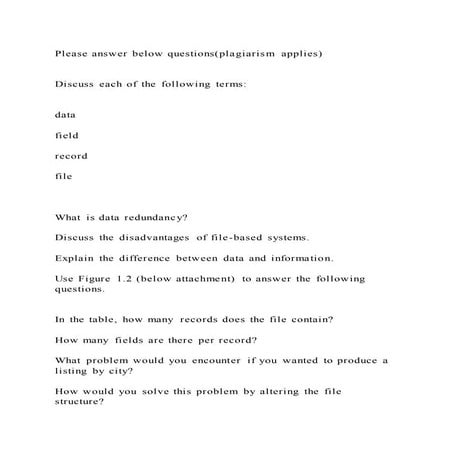 Please answer below questions(plagiarism applies)

Discuss each of the following terms:

data

field

record

file

What is data redundancy?

Discuss the disadvantages of file-based systems.

Explain the difference between data and information.

Use Figure 1.2 (below attachment) to answer the following questions.

In the table, how many records does the file contain?

How many fields are there per record?

What problem would you encounter if you wanted to produce a listing by city?

How would you solve this problem by altering the file structure?